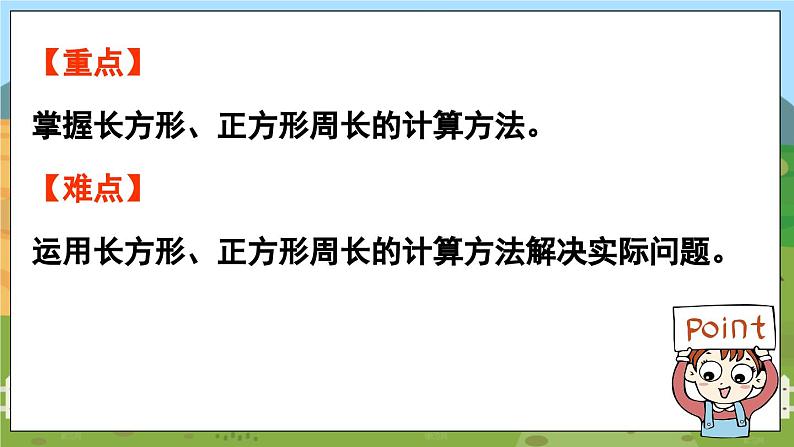 【重点】

掌握长方形、正方形周长的计算方法。

【难点】

运用长方形、正方形周长的计算方法解决实际问题。

Point